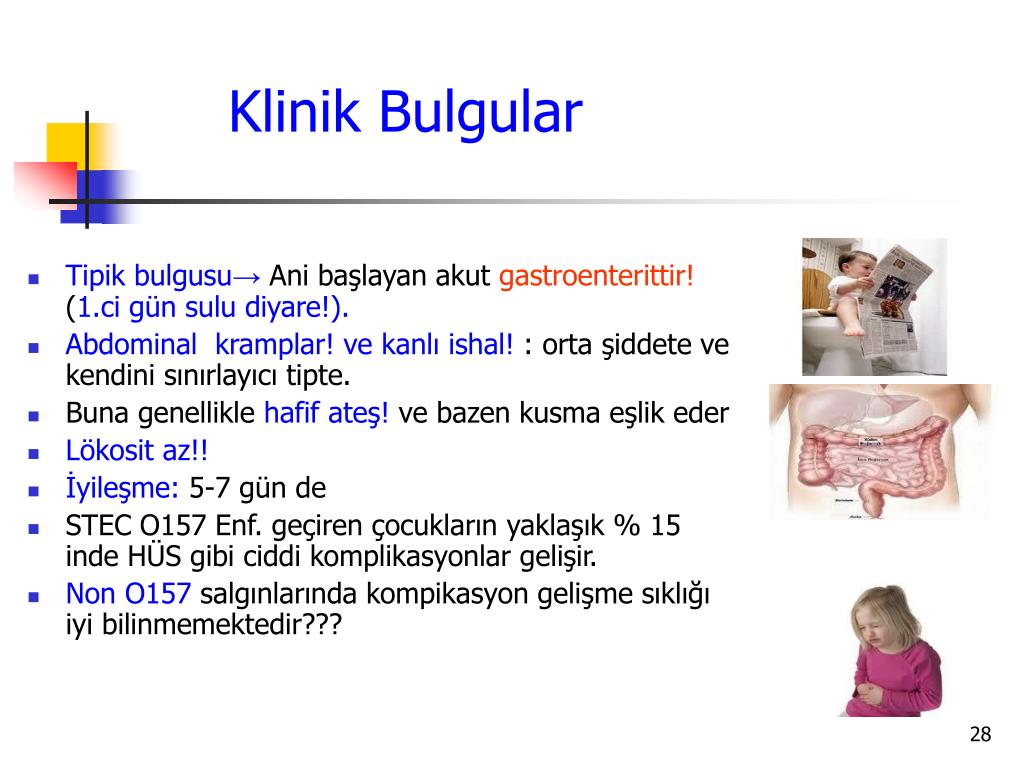 Klinik Bulgular

- Tipik bulgusu→ Ani başlayan akut gastroenterittir! (1.ci gün sulu diyare!).
- Abdominal kramplar! ve kanlı ishal! : orta şiddete ve kendini sınırlayıcı tipte.
- Buna genellikle hafif ateş! ve bazen kusma eşlik eder
- Lökosit az!!
- İyileşme: 5-7 gün de
- STEC O157 Enf. geçiren çocukların yaklaşık % 15 inde HÜS gibi ciddi komplikasyonlar gelişir.
- Non O157 salgınlarında kompikasyon gelişme sıklığı iyi bilinmemektedir???

28